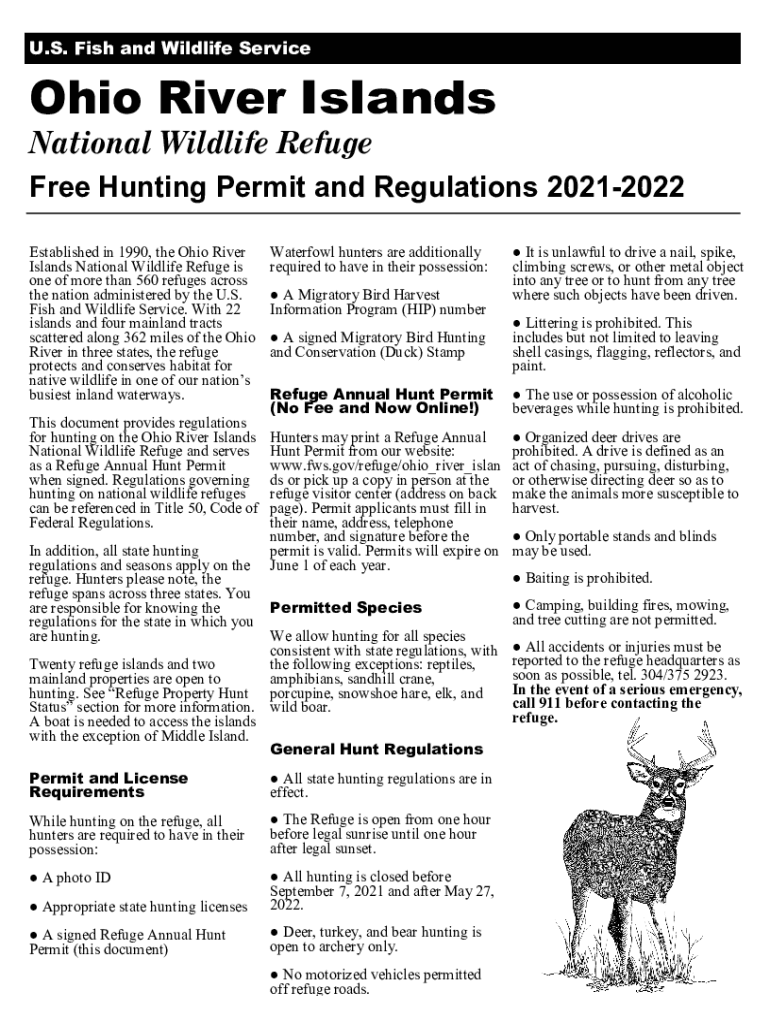 U.S. Fish and Wildlife Service

Ohio River Islands

National Wildlife Refuge

Free Hunting Permit and Regulations 2021-2022

Established in 1990, the Ohio River Islands National Wildlife Refuge is one of more than 560 refuges across the nation administered by the U.S. Fish and Wildlife Service. With 22 islands and four mainland tracts scattered along 362 miles of the Ohio River in three states, the refuge protects and conserves habitat for native wildlife in one of our nation's busiest inland waterways.

This document provides regulations for hunting on the Ohio River Islands National Wildlife Refuge and serves as a Refuge Annual Hunt Permit when signed. Regulations governing hunting on national wildlife refuges can be referenced in Title 50, Code of Federal Regulations.

In addition, all state hunting regulations and seasons apply on the refuge. Hunters please note, the refuge spans across three states. You are responsible for knowing the regulations for the state in which you are hunting.

Twenty refuge islands and two mainland properties are open to hunting. See "Refuge Property Hunt Status" section for more information. A boat is needed to access the islands with the exception of Middle Island.

Permit and License Requirements

While hunting on the refuge, all hunters are required to have in their possession:

● A photo ID

● Appropriate state hunting licenses

● A signed Refuge Annual Hunt Permit (this document)

Waterfowl hunters are additionally required to have in their possession:

● A Migratory Bird Harvest Information Program (HIP) number

● A signed Migratory Bird Hunting and Conservation (Duck) Stamp

Refuge Annual Hunt Permit (No Fee and Now Online!)

Hunters may print a Refuge Annual Hunt Permit from our website: www.fws.gov/refuge/ohio_river_islands or pick up a copy in person at the refuge visitor center (address on back page). Permit applicants must fill in their name, address, telephone number, and signature before the permit is valid. Permits will expire on June 1 of each year.

Permitted Species

We allow hunting for all species consistent with state regulations, with the following exceptions: reptiles, amphibians, sandhill crane, porcupine, snowshoe hare, elk, and wild boar.

General Hunt Regulations

● All state hunting regulations are in effect.

● The Refuge is open from one hour before legal sunrise until one hour after legal sunset.

● All hunting is closed before September 7, 2021 and after May 27, 2022.

● Deer, turkey, and bear hunting is open to archery only.

● No motorized vehicles permitted off refuge roads.

● It is unlawful to drive a nail, spike, climbing screws, or other metal object into any tree or to hunt from any tree where such objects have been driven.

● Littering is prohibited. This includes but not limited to leaving shell casings, flagging, reflectors, and paint.

● The use or possession of alcoholic beverages while hunting is prohibited.

● Organized deer drives are prohibited. A drive is defined as an act of chasing, pursuing, disturbing, or otherwise directing deer so as to make the animals more susceptible to harvest.

● Only portable stands and blinds may be used.

● Baiting is prohibited.

● Camping, building fires, mowing, and tree cutting are not permitted.

● All accidents or injuries must be reported to the refuge headquarters as soon as possible, tel. 304/375 2923. In the event of a serious emergency, call 911 before contacting the refuge.